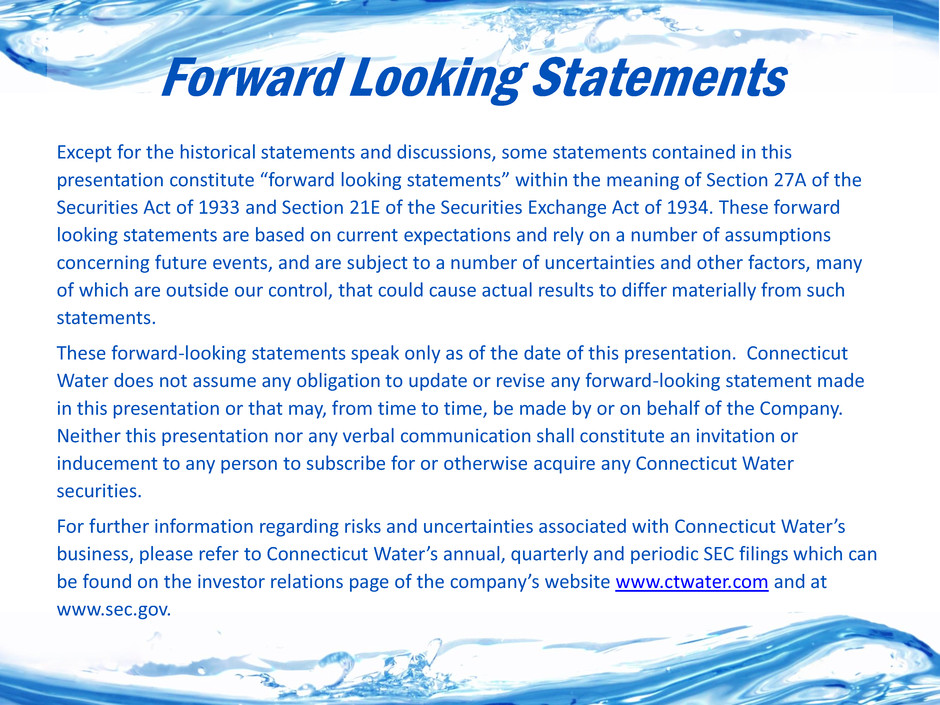 Forward Looking Statements

Except for the historical statements and discussions, some statements contained in this presentation constitute “forward looking statements” within the meaning of Section 27A of the Securities Act of 1933 and Section 21E of the Securities Exchange Act of 1934. These forward looking statements are based on current expectations and rely on a number of assumptions concerning future events, and are subject to a number of uncertainties and other factors, many of which are outside our control, that could cause actual results to differ materially from such statements.

These forward-looking statements speak only as of the date of this presentation. Connecticut Water does not assume any obligation to update or revise any forward-looking statement made in this presentation or that may, from time to time, be made by or on behalf of the Company. Neither this presentation nor any verbal communication shall constitute an invitation or inducement to any person to subscribe for or otherwise acquire any Connecticut Water securities.

For further information regarding risks and uncertainties associated with Connecticut Water’s business, please refer to Connecticut Water’s annual, quarterly and periodic SEC filings which can be found on the investor relations page of the company’s website www.ctwater.com and at www.sec.gov.